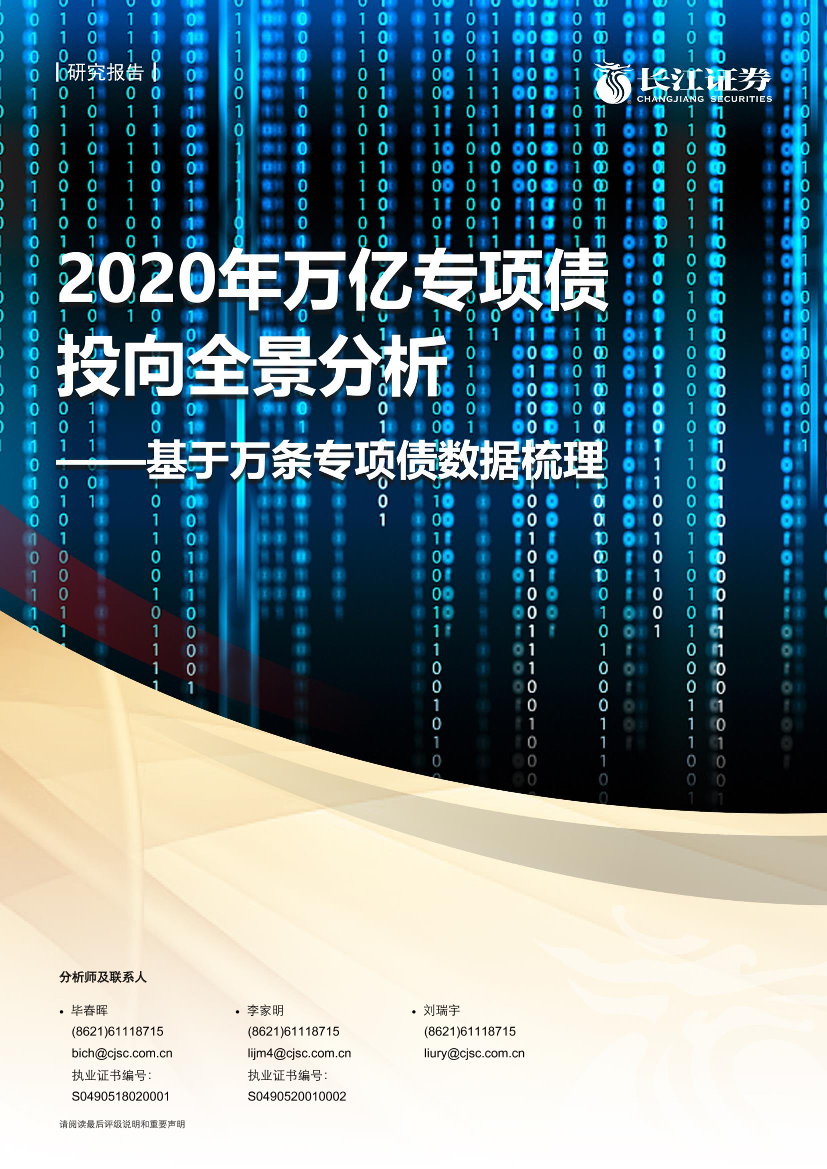 研究报告

长江证券
CHANGJIANG SECURITIES

2020年万亿专项债投向全景分析

——基于万条专项债数据梳理

分析师及联系人

• 毕春晖
(8621)61118715
bich@cjsc.com.cn
执业证书编号:
S0490518020001

• 李家明
(8621)61118715
lijm4@cjsc.com.cn
执业证书编号:
S0490520010002

• 刘瑞宇
(8621)61118715
liury@cjsc.com.cn

请阅读最后评级说明和重要声明